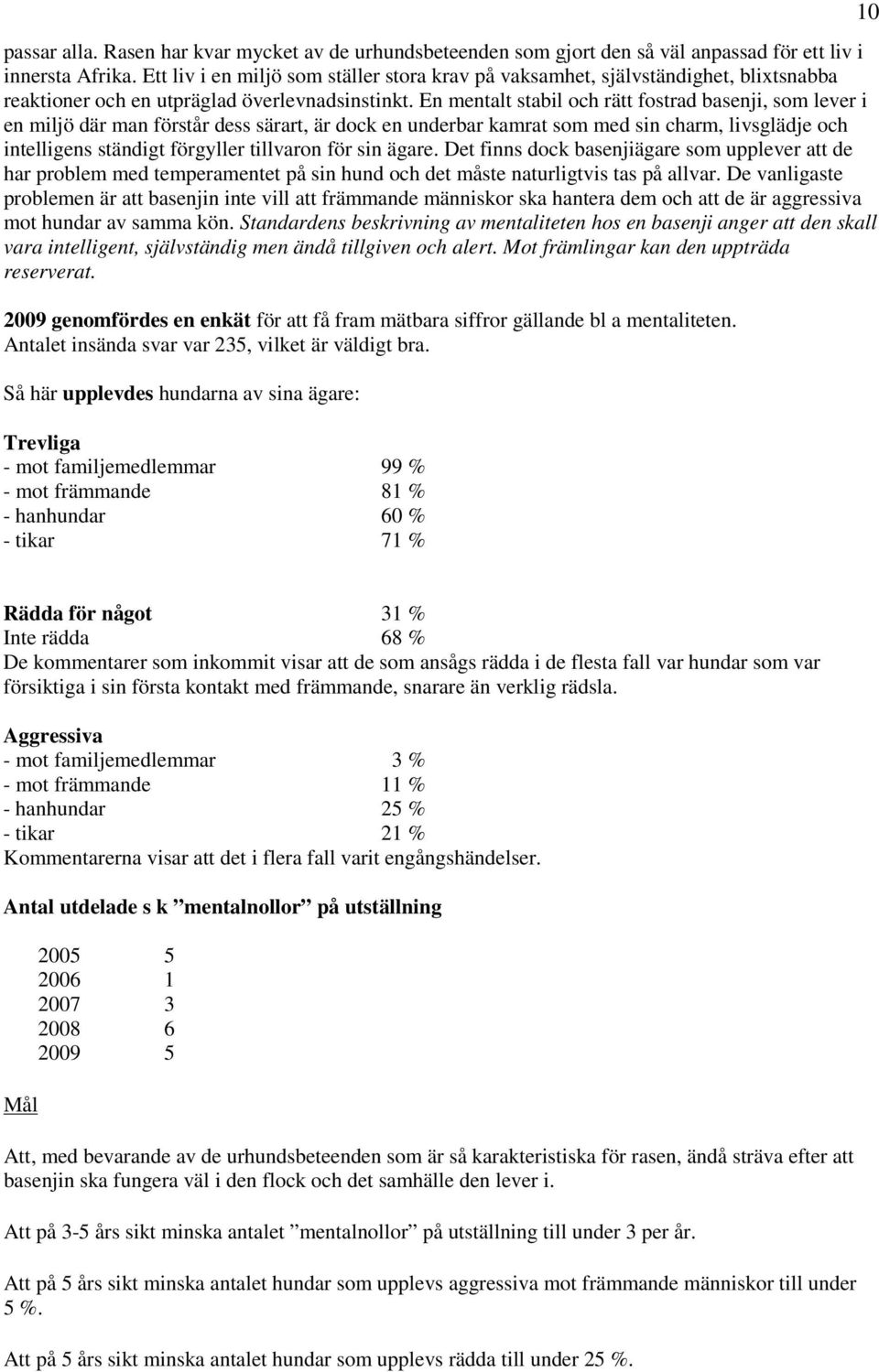 10

passar alla. Rasen har kvar mycket av de urhundsbeteenden som gjort den så väl anpassad för ett liv i innersta Afrika. Ett liv i en miljö som ställer stora krav på vaksamhet, självständighet, blixtsnabba reaktioner och en utpräglad överlevnadsinstinkt. En mentalt stabil och rätt fostrad basenji, som lever i en miljö där man förstår dess särart, är dock en underbar kamrat som med sin charm, livsglädje och intelligens ständigt förgyller tillvaron för sin ägare. Det finns dock basenjiägare som upplever att de har problem med temperamentet på sin hund och det måste naturligtvis tas på allvar. De vanligaste problemen är att basenjin inte vill att främmande människor ska hantera dem och att de är aggressiva mot hundar av samma kön. Standardens beskrivning av mentaliteten hos en basenji anger att den skall vara intelligent, självständig men ändå tillgiven och alert. Mot främlingar kan den uppträda reserverat.

2009 genomfördes en enkät för att få fram mätbara siffror gällande bl a mentaliteten. Antalet insända svar var 235, vilket är väldigt bra.

Så här upplevdes hundarna av sina ägare:

Trevliga
- mot familjemedlemmar 99 %
- mot främmande 81 %
- hanhundar 60 %
- tikar 71 %

Rädda för något 31 %
Inte rädda 68 %
De kommentarer som inkommit visar att de som ansågs rädda i de flesta fall var hundar som var försiktiga i sin första kontakt med främmande, snarare än verklig rädsla.

Aggressiva
- mot familjemedlemmar 3 %
- mot främmande 11 %
- hanhundar 25 %
- tikar 21 %
Kommentarerna visar att det i flera fall varit engångshändelser.

Antal utdelade s k ”mentalnollor” på utställning

2005 5
2006 1
2007 3
2008 6
2009 5

Mål

Att, med bevarande av de urhundsbeteenden som är så karakteristiska för rasen, ändå sträva efter att basenjin ska fungera väl i den flock och det samhälle den lever i.

Att på 3-5 års sikt minska antalet ”mentalnollor” på utställning till under 3 per år.

Att på 5 års sikt minska antalet hundar som upplevs aggressiva mot främmande människor till under 5 %.

Att på 5 års sikt minska antalet hundar som upplevs rädda till under 25 %.